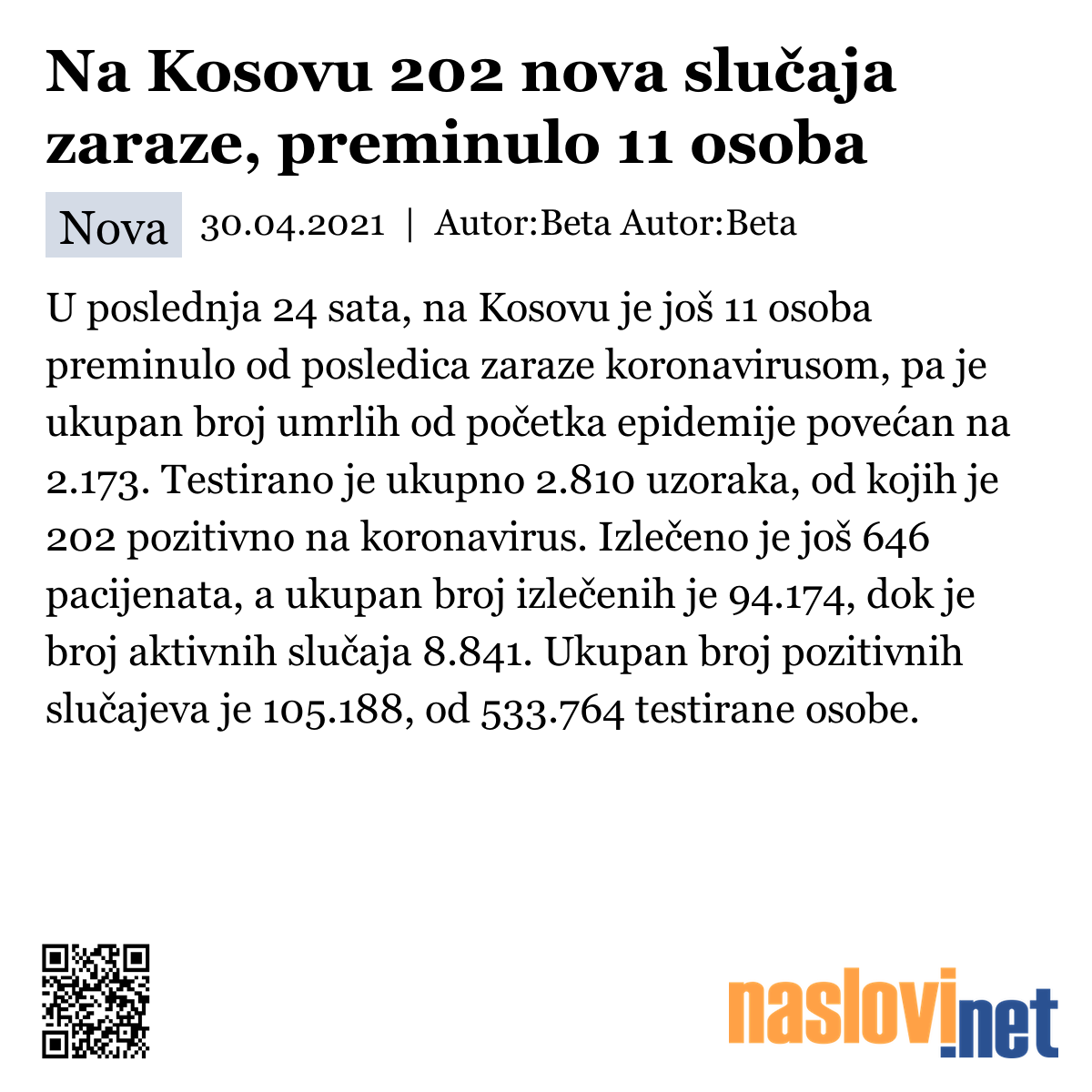 Na Kosovu 202 nova slučaja zaraze, preminulo 11 osoba

Nova 30.04.2021 | Autor:Beta Autor:Beta

U poslednja 24 sata, na Kosovu je još 11 osoba preminulo od posledica zaraze koronavirusom, pa je ukupan broj umrlih od početka epidemije povećan na 2.173. Testirano je ukupno 2.810 uzoraka, od kojih je 202 pozitivno na koronavirus. Izlečeno je još 646 pacijenata, a ukupan broj izlečenih je 94.174, dok je broj aktivnih slučaja 8.841. Ukupan broj pozitivnih slučajeva je 105.188, od 533.764 testirane osobe.

naslovi.net